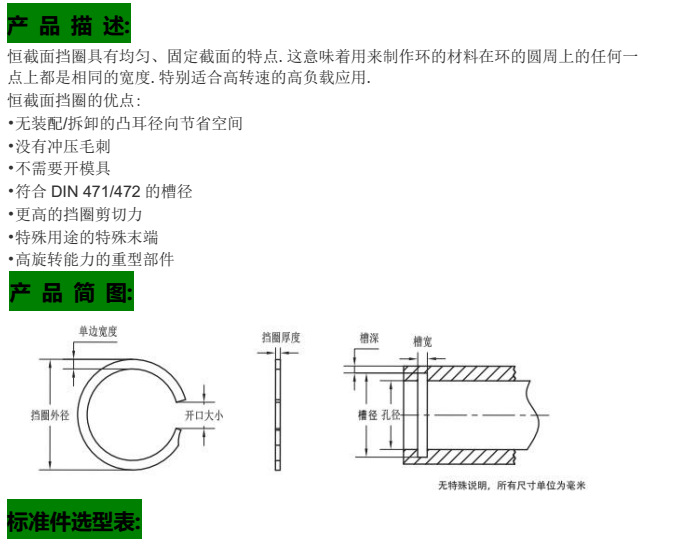 产 品 描 述:

恒截面挡圈具有均匀、固定截面的特点. 这意味着用来制作环的材料在环的圆周上的任何一点上都是相同的宽度. 特别适合高转速的高负载应用.

恒截面挡圈的优点:

•无装配/拆卸的凸耳径向节省空间

•没有冲压毛刺

•不需要开模具

•符合 DIN 471/472 的槽径

•更高的挡圈剪切力

•特殊用途的特殊末端

•高旋转能力的重型部件

产 品 简 图:

单边宽度

挡圈外径

开口大小

挡圈厚度

槽深

槽宽

槽径

孔径

无特殊说明，所有尺寸单位为毫米

标准件选型表: